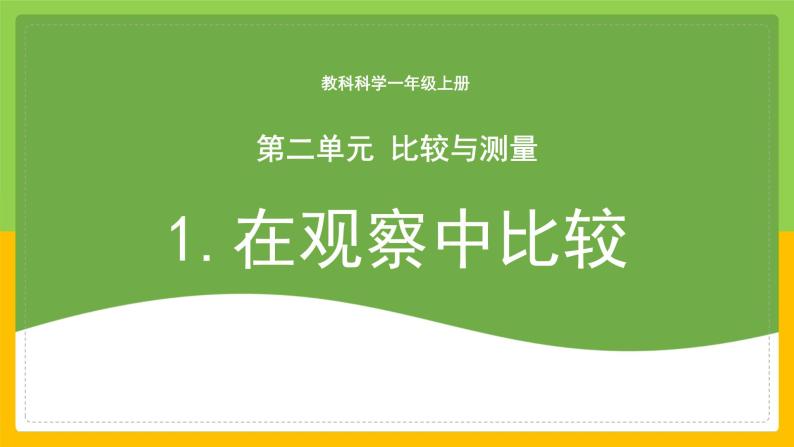 教科科学一年级上册

第二单元 比较与测量

1. 在观察中比较